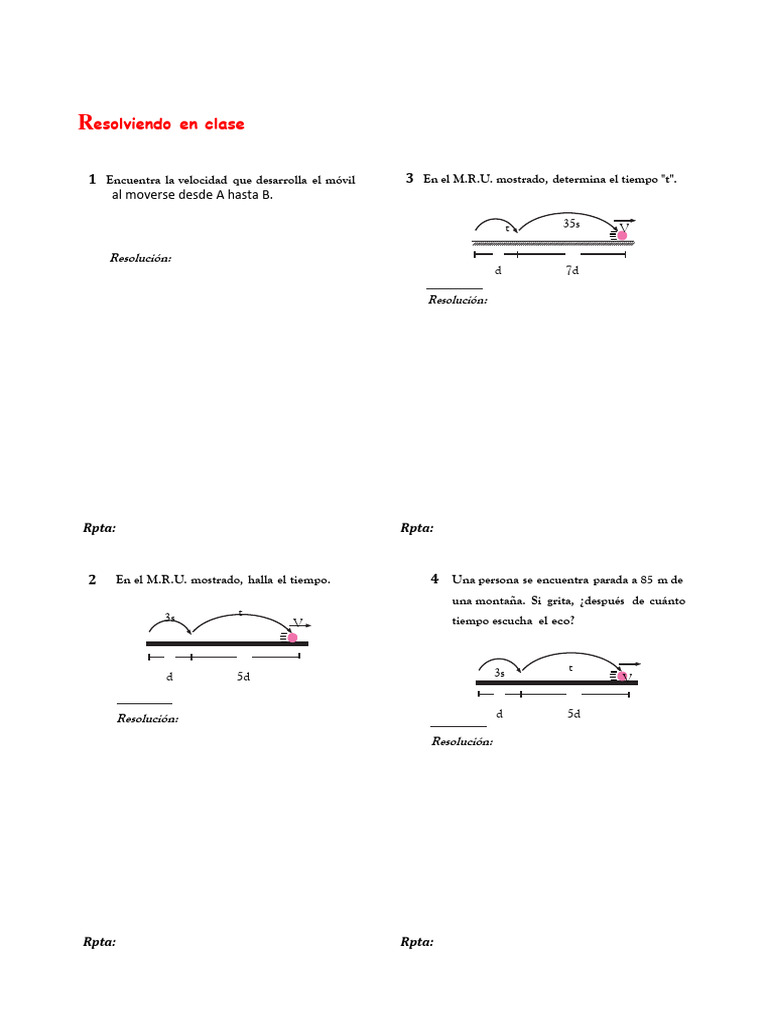 Resolviendo en clase

1 Encuentra la velocidad que desarrolla el móvil al moverse desde A hasta B.

Resolución:

Rpta:

2 En el M.R.U. mostrado, halla el tiempo.

3s
t
V
d
5d

Resolución:

Rpta:

3 En el M.R.U. mostrado, determina el tiempo "t".

t
35s
V
d
7d

Resolución:

Rpta:

4 Una persona se encuentra parada a 85 m de una montaña. Si grita, ¿después de cuánto tiempo escucha el eco?

3s
t
V
d
5d

Resolución:

Rpta: